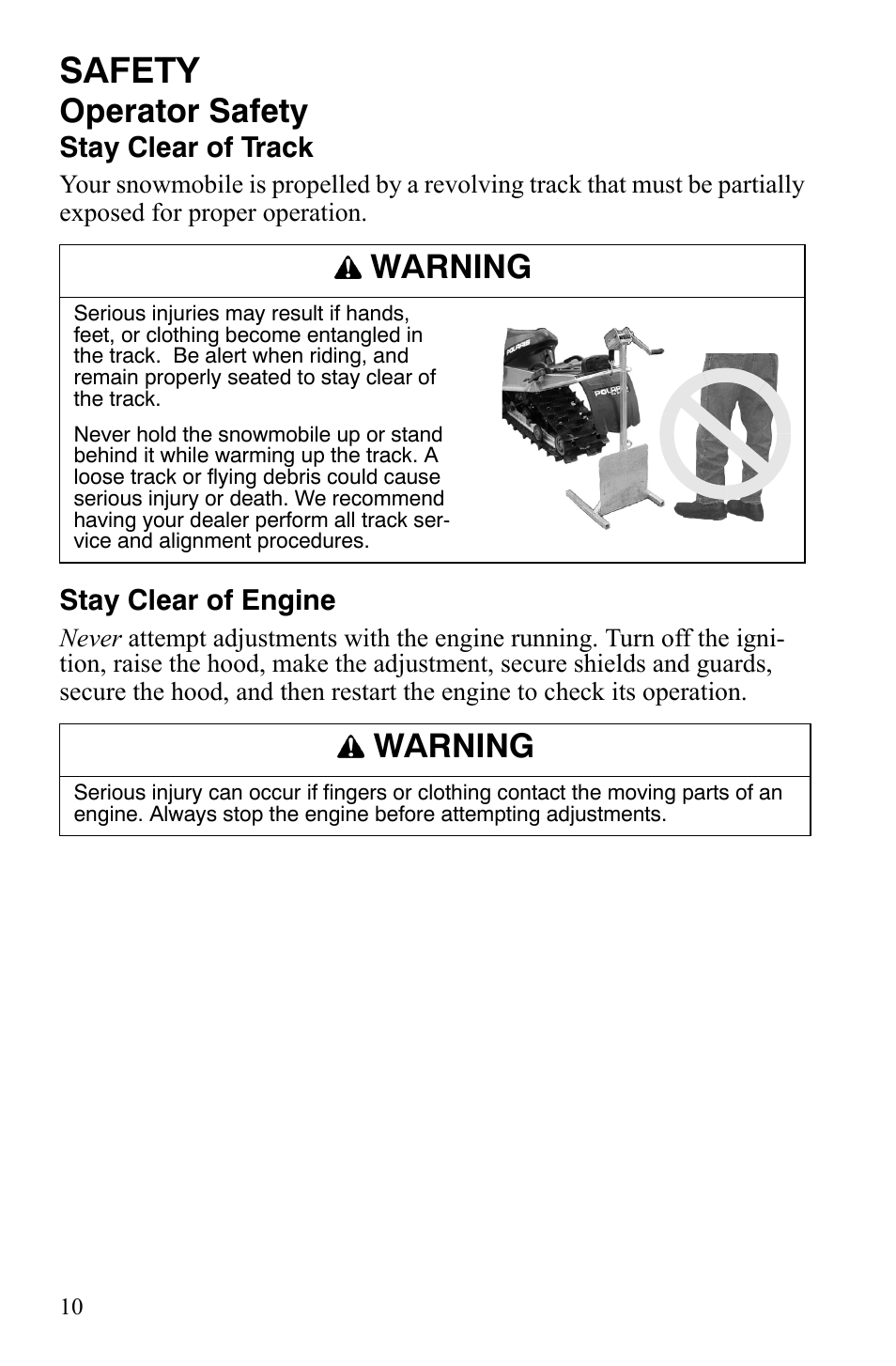 SAFETY
Operator Safety
Stay Clear of Track

Your snowmobile is propelled by a revolving track that must be partially exposed for proper operation.

WARNING

Serious injuries may result if hands, feet, or clothing become entangled in the track. Be alert when riding, and remain properly seated to stay clear of the track.

Never hold the snowmobile up or stand behind it while warming up the track. A loose track or flying debris could cause serious injury or death. We recommend having your dealer perform all track service and alignment procedures.

POLARIS

POLARIS

Stay Clear of Engine

Never attempt adjustments with the engine running. Turn off the ignition, raise the hood, make the adjustment, secure shields and guards, secure the hood, and then restart the engine to check its operation.

WARNING

Serious injury can occur if fingers or clothing contact the moving parts of an engine. Always stop the engine before attempting adjustments.

10